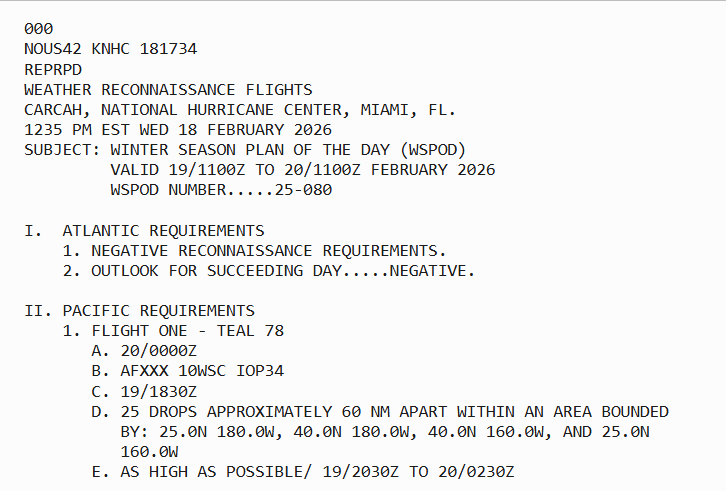 000
NOUS42 KNHC 181734
REPRPD
WEATHER RECONNAISSANCE FLIGHTS
CARCAH, NATIONAL HURRICANE CENTER, MIAMI, FL.
1235 PM EST WED 18 FEBRUARY 2026
SUBJECT: WINTER SEASON PLAN OF THE DAY (WSPOD)
VALID 19/1100Z TO 20/1100Z FEBRUARY 2026
WSPOD NUMBER.....25-080

I. ATLANTIC REQUIREMENTS
1. NEGATIVE RECONNAISSANCE REQUIREMENTS.
2. OUTLOOK FOR SUCCEEDING DAY.....NEGATIVE.

II. PACIFIC REQUIREMENTS
1. FLIGHT ONE - TEAL 78
A. 20/0000Z
B. AFXXX 10WSC IOP34
C. 19/1830Z
D. 25 DROPS APPROXIMATELY 60 NM APART WITHIN AN AREA BOUNDED BY: 25.0N 180.0W, 40.0N 180.0W, 40.0N 160.0W, AND 25.0N 160.0W
E. AS HIGH AS POSSIBLE/ 19/2030Z TO 20/0230Z